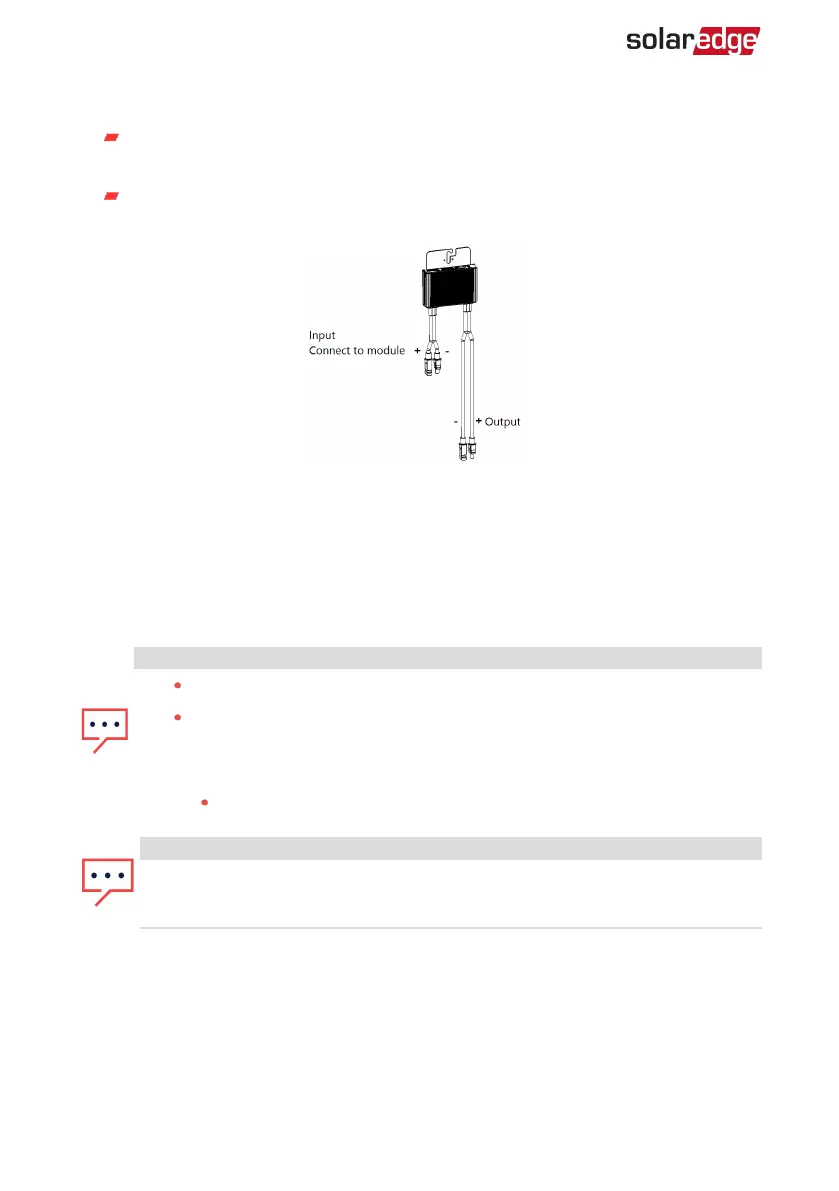 solaredge

Input
Connect to module + -

- + Output